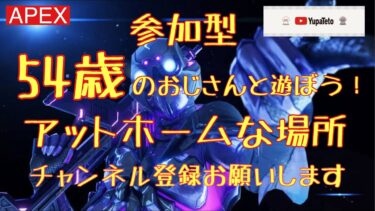 APEX

YupaTeto

参加型

54歳のおじさんと遊ぼう！

アットホームな場所

チャンネル登録お願いします